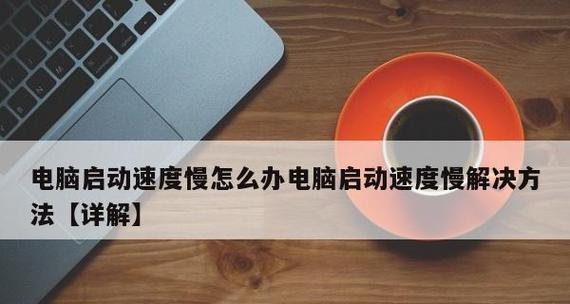 电脑启动速度慢怎么办电脑启动速度慢解决方法【详解】